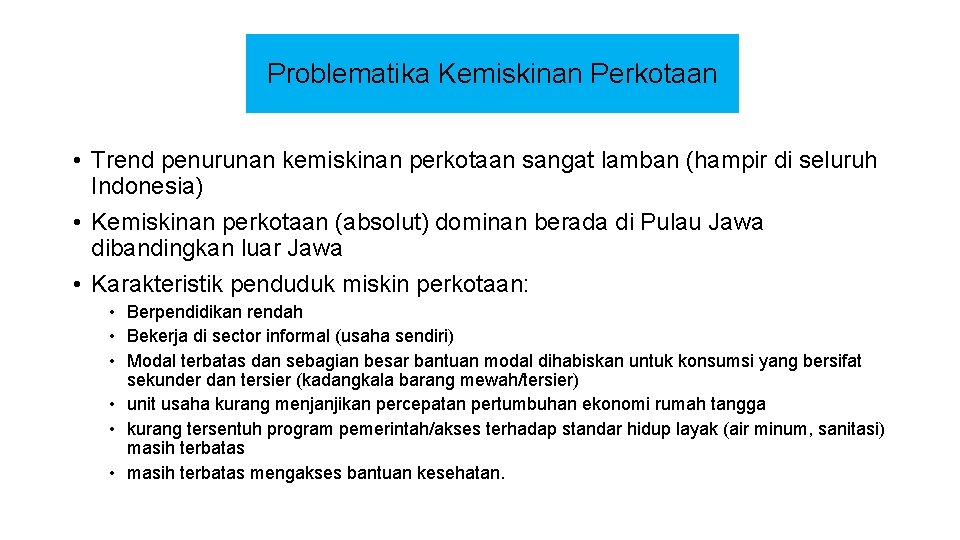 Problematika Kemiskinan Perkotaan

• Trend penurunan kemiskinan perkotaan sangat lamban (hampir di seluruh Indonesia)
• Kemiskinan perkotaan (absolut) dominan berada di Pulau Jawa dibandingkan luar Jawa
• Karakteristik penduduk miskin perkotaan:
  • Berpendidikan rendah
  • Bekerja di sector informal (usaha sendiri)
  • Modal terbatas dan sebagian besar bantuan modal dihabiskan untuk konsumsi yang bersifat sekunder dan tersier (kadangkala barang mewah/tersier)
  • unit usaha kurang menjanjikan percepatan pertumbuhan ekonomi rumah tangga
  • kurang tersentuh program pemerintah/akses terhadap standar hidup layak (air minum, sanitasi) masih terbatas
  • masih terbatas mengakses bantuan kesehatan.